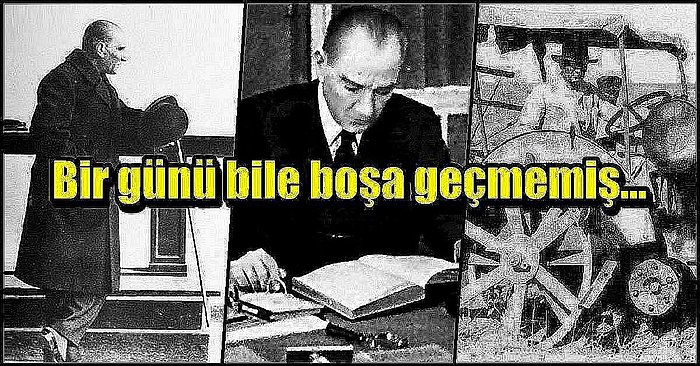 Bir günü bile boşa geçmemiş...